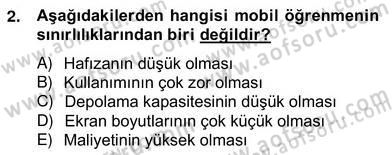 2. Aşağıdakilerden hangisi mobil öğrenmenin sınırlılıklarından biri değildir?

A) Hafızanın düşük olması
B) Kullanımının çok zor olması
C) Depolama kapasitesinin düşük olması
D) Ekran boyutlarının çok küçük olması
E) Maliyetinin yüksek olması

www.aofsoru.com